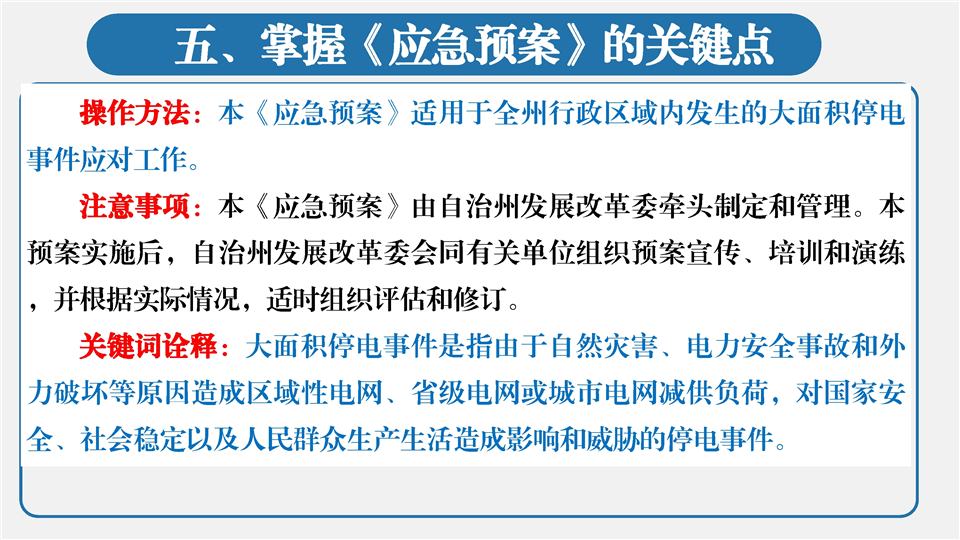 五、掌握《应急预案》的关键点

操作方法：本《应急预案》适用于全州行政区域内发生的大面积停电事件应对工作。

注意事项：本《应急预案》由自治州发展改革委牵头制定和管理。本预案实施后，自治州发展改革委会同有关单位组织预案宣传、培训和演练，并根据实际情况，适时组织评估和修订。

关键词诠释：大面积停电事件是指由于自然灾害、电力安全事故和外力破坏等原因造成区域性电网、省级电网或城市电网减供负荷，对国家安全、社会稳定以及人民群众生产生活造成影响和威胁的停电事件。